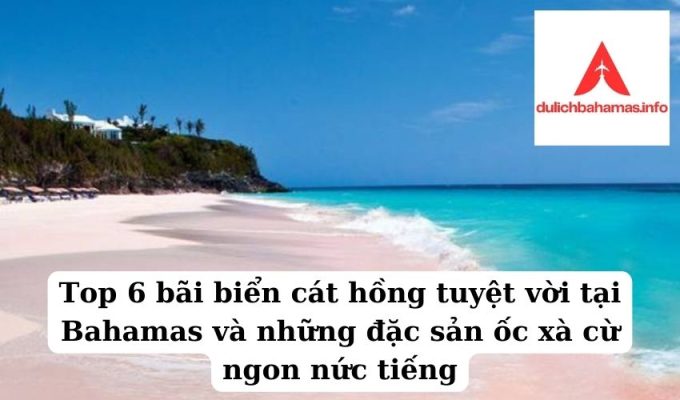 dulichbahamas.info

Top 6 bãi biển cát hồng tuyệt vời tại Bahamas và những đặc sản ốc xà cừ ngon nức tiếng